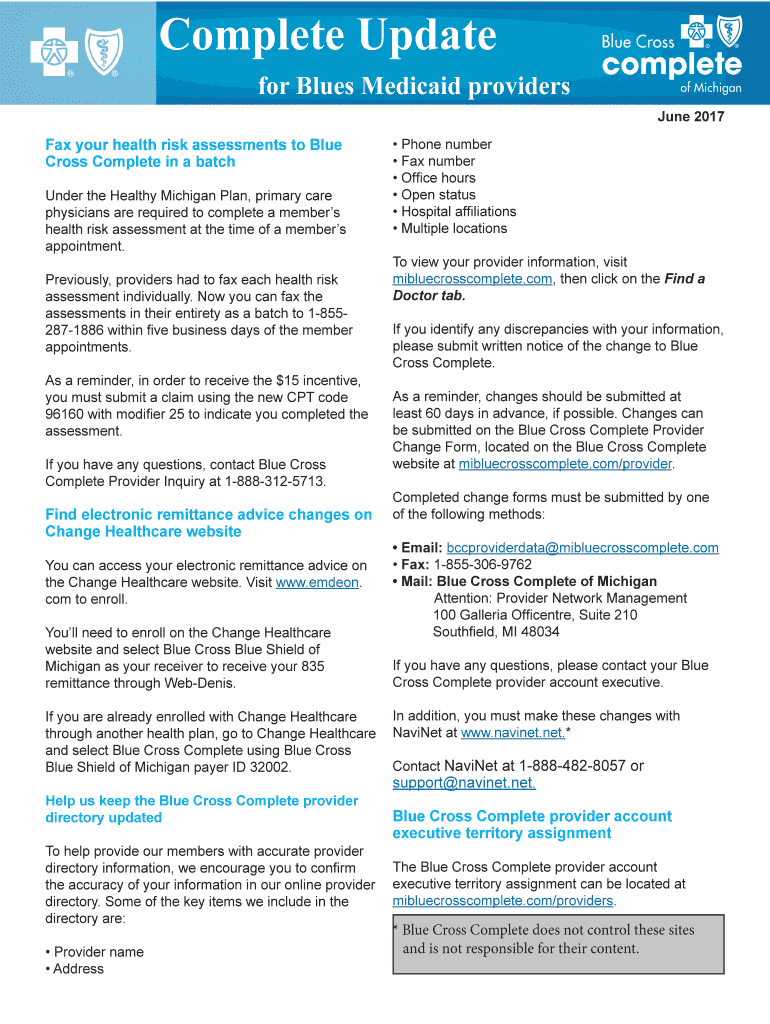 Complete Update
for Blues Medicaid providers

Blue Cross complete of Michigan

June 2017

Fax your health risk assessments to Blue Cross Complete in a batch

Under the Healthy Michigan Plan, primary care physicians are required to complete a member's health risk assessment at the time of a member's appointment.

Previously, providers had to fax each health risk assessment individually. Now you can fax the assessments in their entirety as a batch to 1-855-287-1886 within five business days of the member appointments.

As a reminder, in order to receive the $15 incentive, you must submit a claim using the new CPT code 96160 with modifier 25 to indicate you completed the assessment.

If you have any questions, contact Blue Cross Complete Provider Inquiry at 1-888-312-5713.

Find electronic remittance advice changes on Change Healthcare website

You can access your electronic remittance advice on the Change Healthcare website. Visit www.emdeon.com to enroll.

You'll need to enroll on the Change Healthcare website and select Blue Cross Blue Shield of Michigan as your receiver to receive your 835 remittance through Web-Denis.

If you are already enrolled with Change Healthcare through another health plan, go to Change Healthcare and select Blue Cross Complete using Blue Cross Blue Shield of Michigan payer ID 32002.

Help us keep the Blue Cross Complete provider directory updated

To help provide our members with accurate provider directory information, we encourage you to confirm the accuracy of your information in our online provider directory. Some of the key items we include in the directory are:

• Provider name
• Address
• Phone number
• Fax number
• Office hours
• Open status
• Hospital affiliations
• Multiple locations

To view your provider information, visit mibluecrosscomplete.com, then click on the Find a Doctor tab.

If you identify any discrepancies with your information, please submit written notice of the change to Blue Cross Complete.

As a reminder, changes should be submitted at least 60 days in advance, if possible. Changes can be submitted on the Blue Cross Complete Provider Change Form, located on the Blue Cross Complete website at mibluecrosscomplete.com/provider.

Completed change forms must be submitted by one of the following methods:

• Email: bccproviderdata@mibluecrosscomplete.com
• Fax: 1-855-306-9762
• Mail: Blue Cross Complete of Michigan
Attention: Provider Network Management
100 Galleria Officentre, Suite 210
Southfield, MI 48034

If you have any questions, please contact your Blue Cross Complete provider account executive.

In addition, you must make these changes with NaviNet at www.navinet.net.*

Contact NaviNet at 1-888-482-8057 or support@navinet.net.

Blue Cross Complete provider account executive territory assignment

The Blue Cross Complete provider account executive territory assignment can be located at mibluecrosscomplete.com/providers.

* Blue Cross Complete does not control these sites and is not responsible for their content.